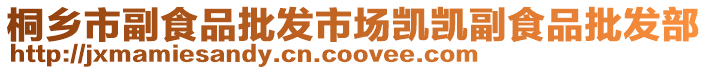 桐乡市副食品批发市场凯凯副食品批发部
http://jxmamiesandy.cn.coovee.com